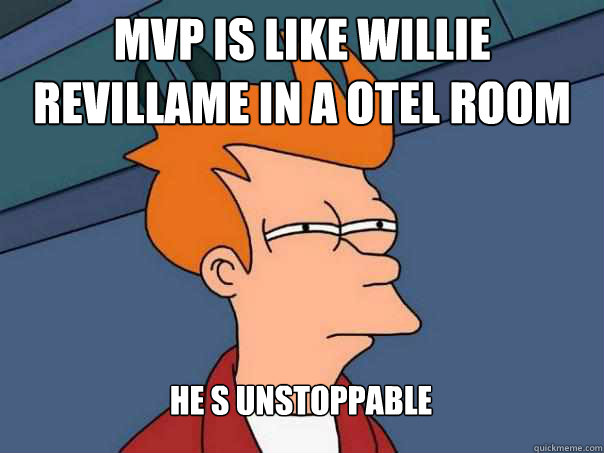 MVP IS LIKE WILLIE REVILLAME IN A OTEL ROOM

HE S UNSTOPPABLE

quickmeme.com